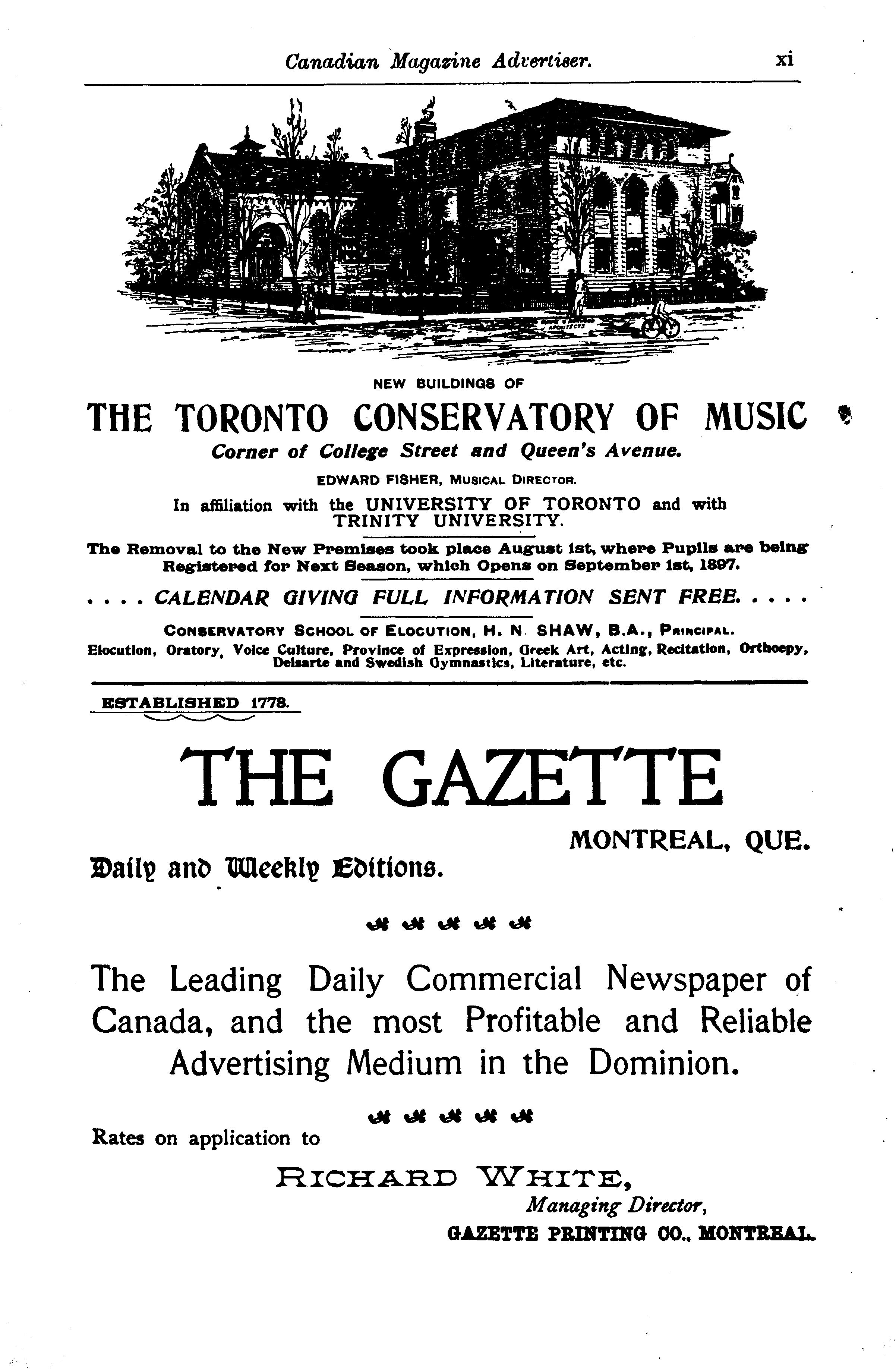 Canadian Magazine Advertiser. xi

NEW BUILDINGS OF

THE TORONTO CONSERVATORY OF MUSIC

Corner of College Street and Queen's Avenue.

EDWARD FISHER, MUSICAL DIRECTOR.

In affiliation with the UNIVERSITY OF TORONTO and with TRINITY UNIVERSITY.

The Removal to the New Premises took place August 1st, where Pupils are being Registered for Next Season, which Opens on September 1st, 1897.

. . . . CALENDAR GIVING FULL INFORMATION SENT FREE. . . . .

CONSERVATORY SCHOOL OF ELOCUTION, H. N. SHAW, B.A., PRINCIPAL.
Elocution, Oratory, Voice Culture, Province of Expression, Greek Art, Acting, Recitation, Orthoepy, Delsarte and Swedish Gymnastics, Literature, etc.

ESTABLISHED 1778.

THE GAZETTE

MONTREAL, QUE.

Daily and Weekly Editions.

The Leading Daily Commercial Newspaper of Canada, and the most Profitable and Reliable Advertising Medium in the Dominion.

Rates on application to

RICHARD WHITE,
Managing Director,
GAZETTE PRINTING CO., MONTREAL.